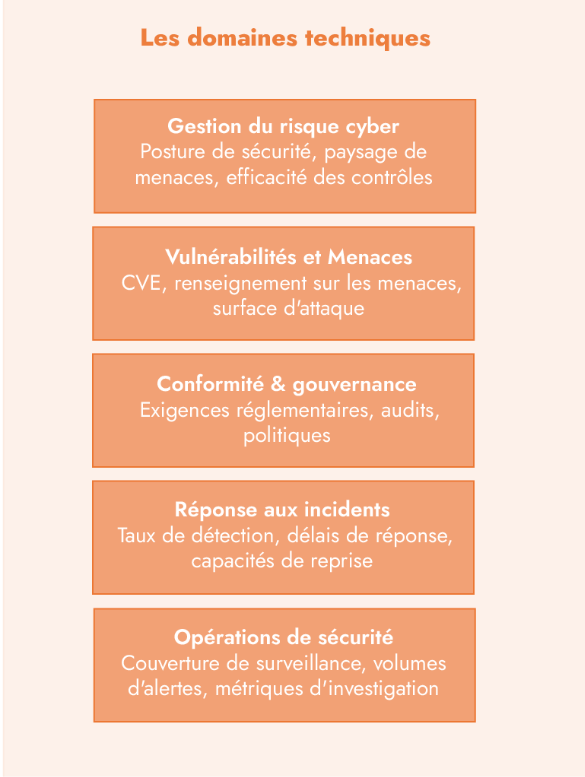 Les domaines techniques

Gestion du risque cyber
Posture de sécurité, paysage de menaces, efficacité des contrôles

Vulnérabilités et Menaces
CVE, renseignement sur les menaces, surface d'attaque

Conformité & gouvernance
Exigences réglementaires, audits, politiques

Réponse aux incidents
Taux de détection, délais de réponse, capacités de reprise

Opérations de sécurité
Couverture de surveillance, volumes d'alertes, métriques d'investigation